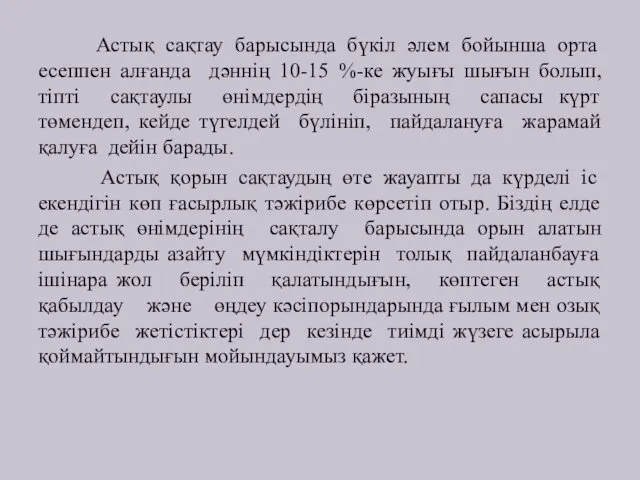 Астық сақтау барысында бүкіл әлем бойынша орта есеппен алғанда дәннің 10-15 %-ке жуығы шығын болып, тіпті сақтаулы өнімдердің біразының сапасы күрт төмендеп, кейде түгелдей бүлініп, пайдалануға жарамай қалуға дейін барады.

Астық қорын сақтаудың өте жауапты да күрделі іс екендігін көп ғасырлық тәжірибе көрсетіп отыр. Біздің елде де астық өнімдерінің сақталу барысында орын алатын шығындарды азайту мүмкіндіктерін толық пайдаланбауға ішінара жол беріліп қалатындығын, көптеген астық қабылдау және өңдеу кәсіпорындарында ғылым мен озық тәжірибе жетістіктері дер кезінде тиімді жүзеге асырыла қоймайтындығын мойындауымыз қажет.